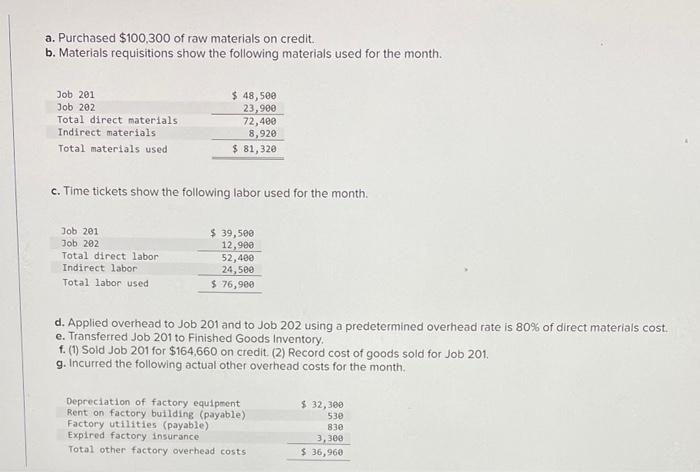 a. Purchased $100,300 of raw materials on credit.
b. Materials requisitions show the following materials used for the month.

| | |
|---|---|
| Job 201 | $ 48,500 |
| Job 202 | 23,900 |
| Total direct materials | 72,400 |
| Indirect materials | 8,920 |
| Total materials used | $ 81,320 |

c. Time tickets show the following labor used for the month.

| | |
|---|---|
| Job 201 | $ 39,500 |
| Job 202 | 12,900 |
| Total direct labor | 52,400 |
| Indirect labor | 24,500 |
| Total labor used | $ 76,900 |

d. Applied overhead to Job 201 and to Job 202 using a predetermined overhead rate is 80% of direct materials cost.
e. Transferred Job 201 to Finished Goods Inventory.
f. (1) Sold Job 201 for $164,660 on credit. (2) Record cost of goods sold for Job 201.
g. Incurred the following actual other overhead costs for the month.

| | |
|---|---|
| Depreciation of factory equipment | $ 32,300 |
| Rent on factory building (payable) | 530 |
| Factory utilities (payable) | 830 |
| Expired factory insurance | 3,300 |
| Total other factory overhead costs | $ 36,960 |